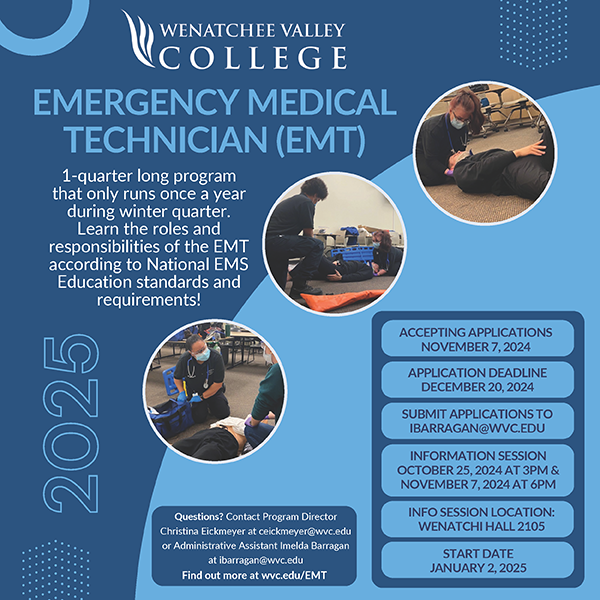 WENATCHEE VALLEY COLLEGE

EMERGENCY MEDICAL TECHNICIAN (EMT)

1-quarter long program that only runs once a year during winter quarter. Learn the roles and responsibilities of the EMT according to National EMS Education standards and requirements!

2025

ACCEPTING APPLICATIONS NOVEMBER 7, 2024

APPLICATION DEADLINE DECEMBER 20, 2024

SUBMIT APPLICATIONS TO IBARRAGAN@WVC.EDU

INFORMATION SESSION OCTOBER 25, 2024 AT 3PM & NOVEMBER 7, 2024 AT 6PM

INFO SESSION LOCATION: WENATCHI HALL 2105

START DATE JANUARY 2, 2025

Questions? Contact Program Director Christina Eickmeyer at ceickmeyer@wvc.edu or Administrative Assistant Imelda Barragan at ibarragan@wvc.edu

Find out more at wvc.edu/EMT